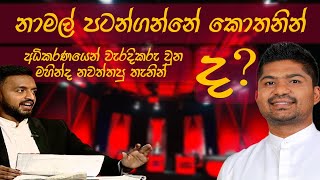 නාමල් පටන්ගන්නේ කොතනින්

අධිකරණයෙන් වැරදිකරු වුන මහින්ද නවත්තපු තැනින්

ද?